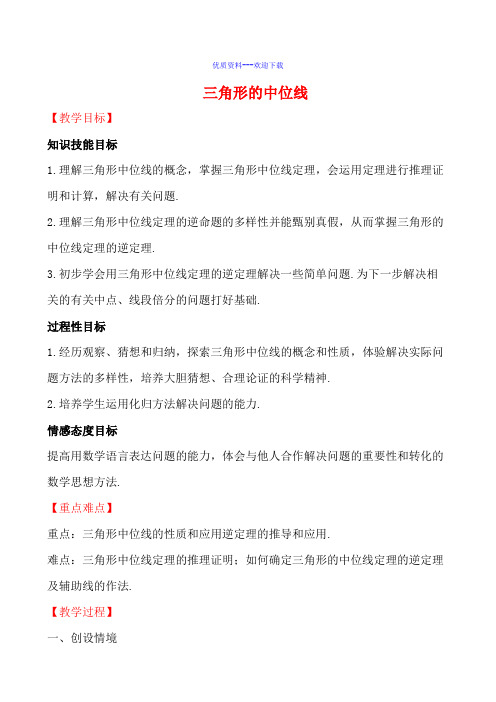 优质资料---欢迎下载

三角形的中位线

【教学目标】

知识技能目标

1.理解三角形中位线的概念，掌握三角形中位线定理，会运用定理进行推理证明和计算，解决有关问题.

2.理解三角形中位线定理的逆命题的多样性并能甄别真假，从而掌握三角形的中位线定理的逆定理.

3.初步学会用三角形中位线定理的逆定理解决一些简单问题.为下一步解决相关的有关中点、线段倍分的问题打好基础.

过程性目标

1.经历观察、猜想和归纳，探索三角形中位线的概念和性质，体验解决实际问题方法的多样性，培养大胆猜想、合理论证的科学精神.

2.培养学生运用化归方法解决问题的能力.

情感态度目标

提高用数学语言表达问题的能力，体会与他人合作解决问题的重要性和转化的数学思想方法.

【重点难点】

重点：三角形中位线的性质和应用逆定理的推导和应用.

难点：三角形中位线定理的推理证明；如何确定三角形的中位线定理的逆定理及辅助线的作法.

【教学过程】

一、创设情境